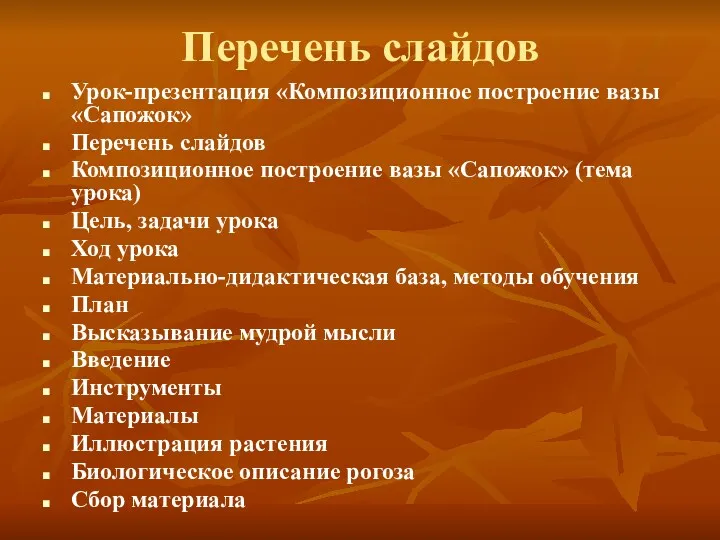 Перечень слайдов

- Урок-презентация «Композиционное построение вазы «Сапожок»
- Перечень слайдов
- Композиционное построение вазы «Сапожок» (тема урока)
- Цель, задачи урока
- Ход урока
- Материально-дидактическая база, методы обучения
- План
- Высказывание мудрой мысли
- Введение
- Инструменты
- Материалы
- Иллюстрация растения
- Биологическое описание рогоза
- Сбор материала